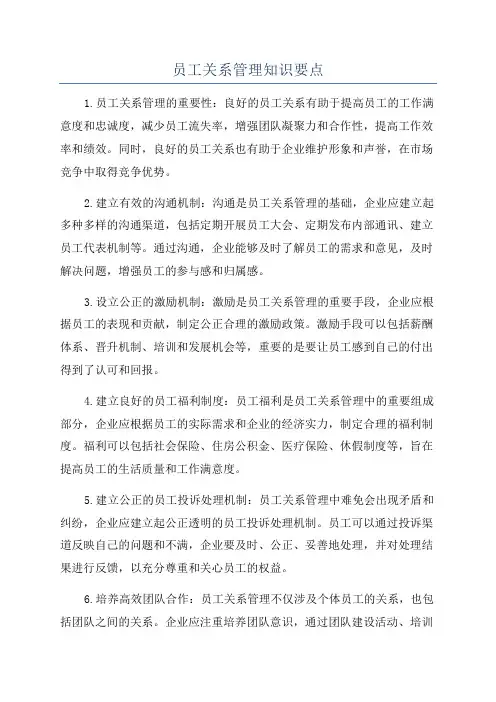 员工关系管理知识要点

1.员工关系管理的重要性：良好的员工关系有助于提高员工的工作满意度和忠诚度，减少员工流失率，增强团队凝聚力和合作性，提高工作效率和绩效。同时，良好的员工关系也有助于企业维护形象和声誉，在市场竞争中取得竞争优势。

2.建立有效的沟通机制：沟通是员工关系管理的基础，企业应建立起多种多样的沟通渠道，包括定期开展员工大会、定期发布内部通讯、建立员工代表机制等。通过沟通，企业能够及时了解员工的需求和意见，及时解决问题，增强员工的参与感和归属感。

3.设立公正的激励机制：激励是员工关系管理的重要手段，企业应根据员工的表现和贡献，制定公正合理的激励政策。激励手段可以包括薪酬体系、晋升机制、培训和发展机会等，重要的是要让员工感到自己的付出得到了认可和回报。

4.建立良好的员工福利制度：员工福利是员工关系管理中的重要组成部分，企业应根据员工的实际需求和企业的经济实力，制定合理的福利制度。福利可以包括社会保险、住房公积金、医疗保险、休假制度等，旨在提高员工的生活质量和工作满意度。

5.建立公正的员工投诉处理机制：员工关系管理中难免会出现矛盾和纠纷，企业应建立起公正透明的员工投诉处理机制。员工可以通过投诉渠道反映自己的问题和不满，企业要及时、公正、妥善地处理，并对处理结果进行反馈，以充分尊重和关心员工的权益。

6.培养高效团队合作：员工关系管理不仅涉及个体员工的关系，也包括团队之间的关系。企业应注重培养团队意识，通过团队建设活动、培训